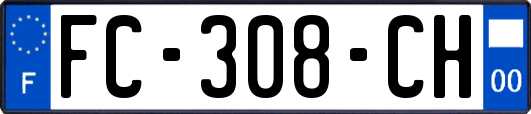 F

FC-308-CH

00